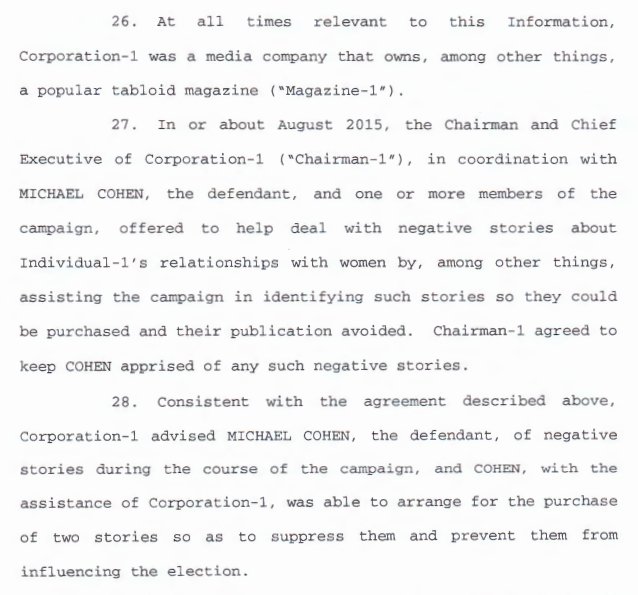 26. At all times relevant to this Information, Corporation-1 was a media company that owns, among other things, a popular tabloid magazine ("Magazine-1").

27. In or about August 2015, the Chairman and Chief Executive of Corporation-1 ("Chairman-1"), in coordination with MICHAEL COHEN, the defendant, and one or more members of the campaign, offered to help deal with negative stories about Individual-1's relationships with women by, among other things, assisting the campaign in identifying such stories so they could be purchased and their publication avoided. Chairman-1 agreed to keep COHEN apprised of any such negative stories.

28. Consistent with the agreement described above, Corporation-1 advised MICHAEL COHEN, the defendant, of negative stories during the course of the campaign, and COHEN, with the assistance of Corporation-1, was able to arrange for the purchase of two stories so as to suppress them and prevent them from influencing the election.